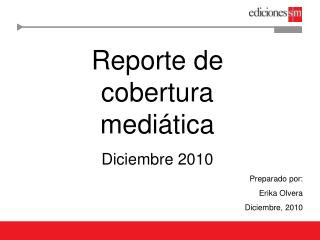 ediciones sm

Reporte de cobertura mediática

Diciembre 2010

Preparado por:

Erika Olvera

Diciembre, 2010